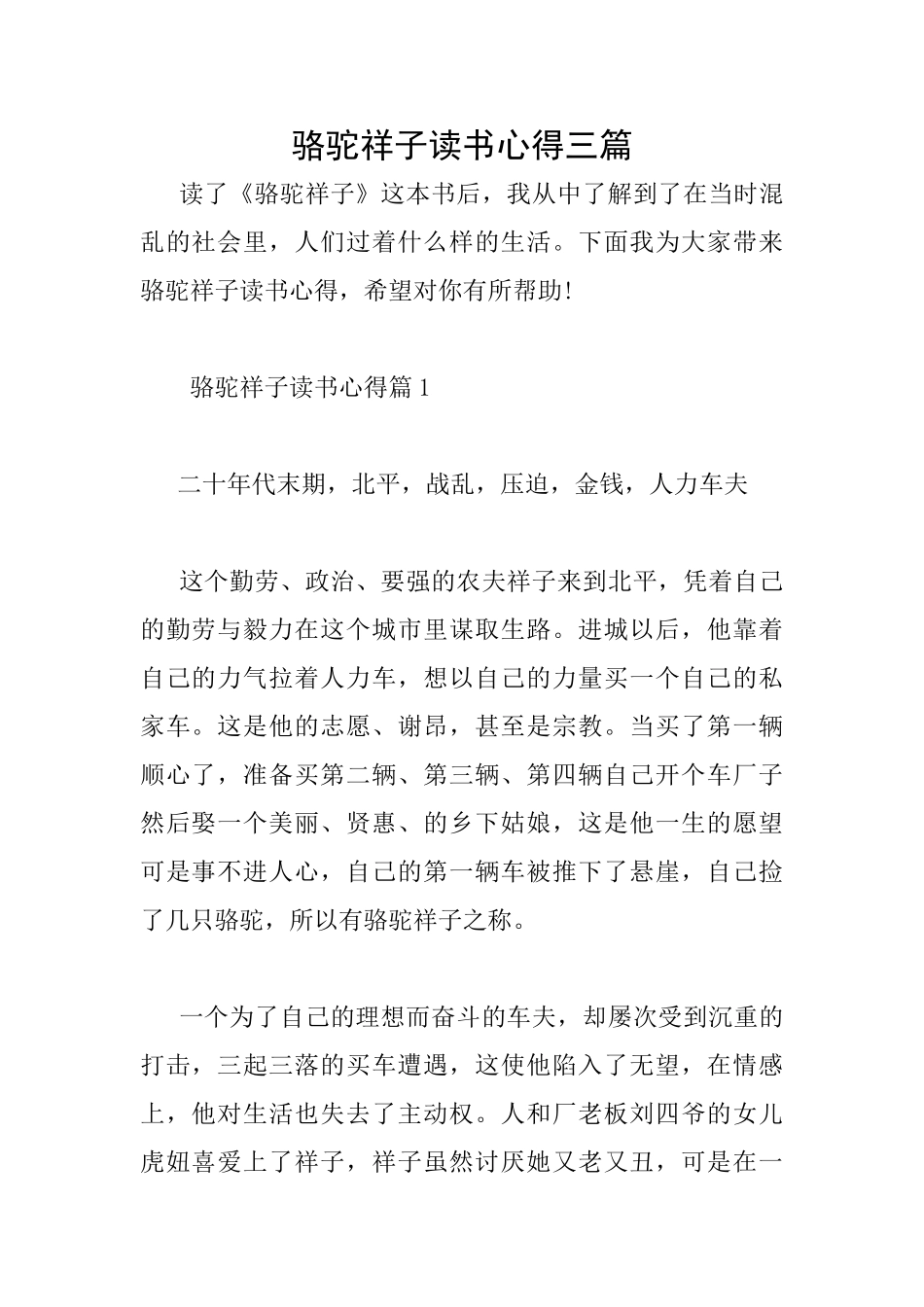 骆驼祥子读书心得三篇

读了《骆驼祥子》这本书后，我从中了解到了在当时混乱的社会里，人们过着什么样的生活。下面我为大家带来骆驼祥子读书心得，希望对你有所帮助!

骆驼祥子读书心得篇 1

二十年代末期，北平，战乱，压迫，金钱，人力车夫

这个勤劳、政治、要强的农夫祥子来到北平，凭着自己的勤劳与毅力在这个城市里谋取生路。进城以后，他靠着自己的力气拉着人力车，想以自己的力量买一个自己的私家车。这是他的志愿、谢昂，甚至是宗教。当买了第一辆顺心了，准备买第二辆、第三辆、第四辆自己开个车厂子然后娶一个美丽、贤惠、的乡下姑娘，这是他一生的愿望可是事不进人心，自己的第一辆车被推下了悬崖，自己捡了几只骆驼，所以有骆驼祥子之称。

一个为了自己的理想而奋斗的车夫，却屡次受到沉重的打击，三起三落的买车遭遇，这使他陷入了无望，在情感上，他对生活也失去了主动权。人和厂老板刘四爷的女儿虎妞喜爱上了祥子，祥子虽然讨厌她又老又丑，可是在一